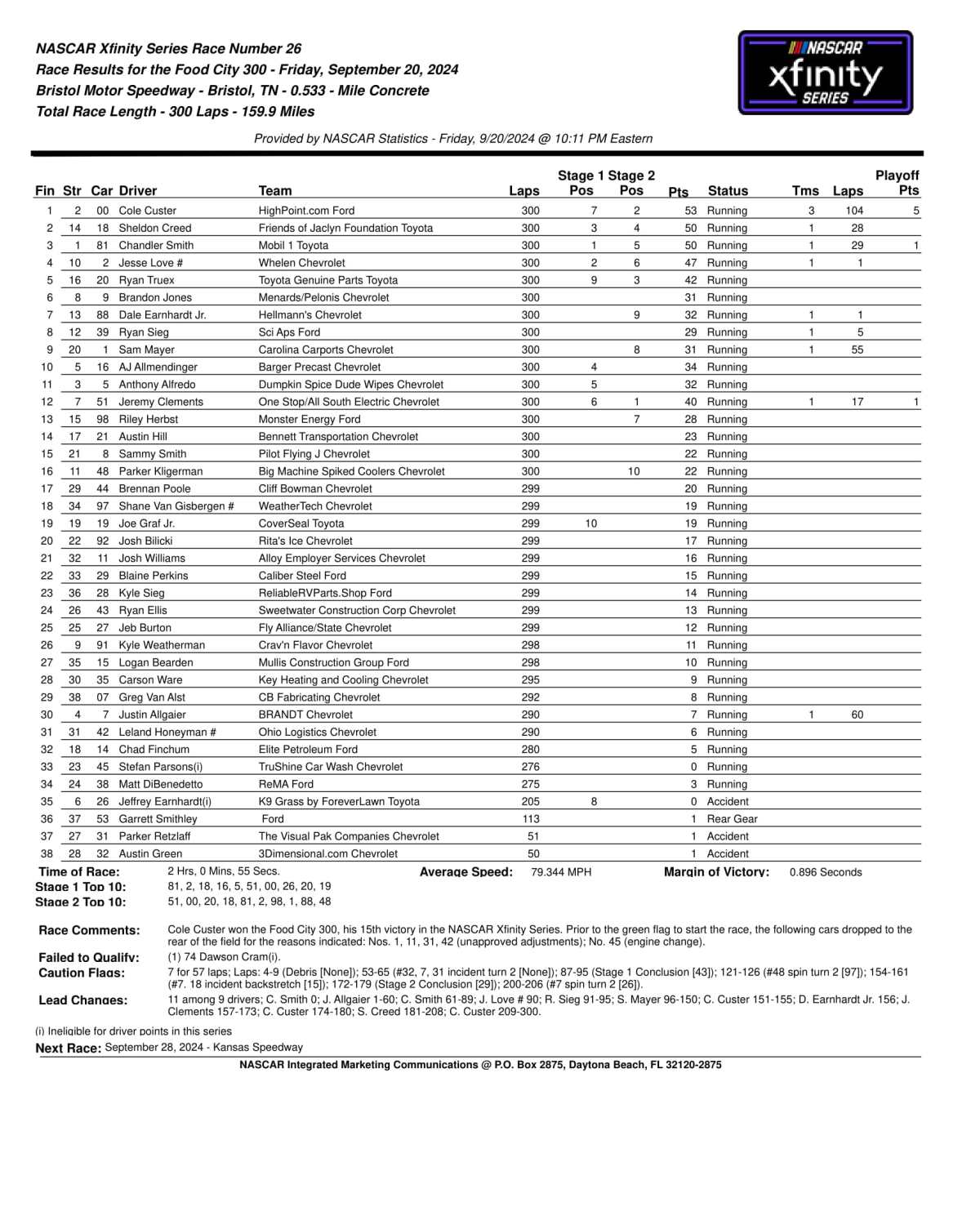 NASCAR Xfinity Series Race Number 26
Race Results for the Food City 300 - Friday, September 20, 2024
Bristol Motor Speedway - Bristol, TN - 0.533 - Mile Concrete
Total Race Length - 300 Laps - 159.9 Miles

NASCAR xfinity SERIES

Provided by NASCAR Statistics - Friday, 9/20/2024 @ 10:11 PM Eastern

| Fin | Str | Car | Driver | Team | Laps | Stage 1 Pos | Stage 2 Pos | Pts | Status | Tms | Laps | Playoff Pts |
|---|---|---|---|---|---|---|---|---|---|---|---|---|
| 1 | 2 | 00 | Cole Custer | HighPoint.com Ford | 300 | 7 | 2 | 53 | Running | 3 | 104 | 5 |
| 2 | 14 | 18 | Sheldon Creed | Friends of Jaclyn Foundation Toyota | 300 | 3 | 4 | 50 | Running | 1 | 28 | |
| 3 | 1 | 81 | Chandler Smith | Mobil 1 Toyota | 300 | 1 | 5 | 50 | Running | 1 | 29 | 1 |
| 4 | 10 | 2 | Jesse Love # | Whelen Chevrolet | 300 | 2 | 6 | 47 | Running | 1 | 1 | |
| 5 | 16 | 20 | Ryan Truex | Toyota Genuine Parts Toyota | 300 | 9 | 3 | 42 | Running | | | |
| 6 | 8 | 9 | Brandon Jones | Menards/Pelonis Chevrolet | 300 | | | 31 | Running | | | |
| 7 | 13 | 88 | Dale Earnhardt Jr. | Hellmann's Chevrolet | 300 | | 9 | 32 | Running | 1 | 1 | |
| 8 | 12 | 39 | Ryan Sieg | Sci Aps Ford | 300 | | | 29 | Running | 1 | 5 | |
| 9 | 20 | 1 | Sam Mayer | Carolina Carports Chevrolet | 300 | | 8 | 31 | Running | 1 | 55 | |
| 10 | 5 | 16 | AJ Allmendinger | Barger Precast Chevrolet | 300 | 4 | | 34 | Running | | | |
| 11 | 3 | 5 | Anthony Alfredo | Dumpkin Spice Dude Wipes Chevrolet | 300 | 5 | | 32 | Running | | | |
| 12 | 7 | 51 | Jeremy Clements | One Stop/All South Electric Chevrolet | 300 | 6 | 1 | 40 | Running | 1 | 17 | 1 |
| 13 | 15 | 98 | Riley Herbst | Monster Energy Ford | 300 | | 7 | 28 | Running | | | |
| 14 | 17 | 21 | Austin Hill | Bennett Transportation Chevrolet | 300 | | | 23 | Running | | | |
| 15 | 21 | 8 | Sammy Smith | Pilot Flying J Chevrolet | 300 | | | 22 | Running | | | |
| 16 | 11 | 48 | Parker Kligerman | Big Machine Spiked Coolers Chevrolet | 300 | | 10 | 22 | Running | | | |
| 17 | 29 | 44 | Brennan Poole | Cliff Bowman Chevrolet | 299 | | | 20 | Running | | | |
| 18 | 34 | 97 | Shane Van Gisbergen # | WeatherTech Chevrolet | 299 | | | 19 | Running | | | |
| 19 | 19 | 19 | Joe Graf Jr. | CoverSeal Toyota | 299 | 10 | | 19 | Running | | | |
| 20 | 22 | 92 | Josh Bilicki | Rita's Ice Chevrolet | 299 | | | 17 | Running | | | |
| 21 | 32 | 11 | Josh Williams | Alloy Employer Services Chevrolet | 299 | | | 16 | Running | | | |
| 22 | 33 | 29 | Blaine Perkins | Caliber Steel Ford | 299 | | | 15 | Running | | | |
| 23 | 36 | 28 | Kyle Sieg | ReliableRVParts.Shop Ford | 299 | | | 14 | Running | | | |
| 24 | 26 | 43 | Ryan Ellis | Sweetwater Construction Corp Chevrolet | 299 | | | 13 | Running | | | |
| 25 | 25 | 27 | Jeb Burton | Fly Alliance/State Chevrolet | 299 | | | 12 | Running | | | |
| 26 | 9 | 91 | Kyle Weatherman | Crav'n Flavor Chevrolet | 298 | | | 11 | Running | | | |
| 27 | 35 | 15 | Logan Bearden | Mullis Construction Group Ford | 298 | | | 10 | Running | | | |
| 28 | 30 | 35 | Carson Ware | Key Heating and Cooling Chevrolet | 295 | | | 9 | Running | | | |
| 29 | 38 | 07 | Greg Van Alst | CB Fabricating Chevrolet | 292 | | | 8 | Running | | | |
| 30 | 4 | 7 | Justin Allgaier | BRANDT Chevrolet | 290 | | | 7 | Running | 1 | 60 | |
| 31 | 31 | 42 | Leland Honeyman # | Ohio Logistics Chevrolet | 290 | | | 6 | Running | | | |
| 32 | 18 | 14 | Chad Finchum | Elite Petroleum Ford | 280 | | | 5 | Running | | | |
| 33 | 23 | 45 | Stefan Parsons(i) | TruShine Car Wash Chevrolet | 276 | | | 0 | Running | | | |
| 34 | 24 | 38 | Matt DiBenedetto | ReMA Ford | 275 | | | 3 | Running | | | |
| 35 | 6 | 26 | Jeffrey Earnhardt(i) | K9 Grass by ForeverLawn Toyota | 205 | 8 | | 0 | Accident | | | |
| 36 | 37 | 53 | Garrett Smithley | Ford | 113 | | | 1 | Rear Gear | | | |
| 37 | 27 | 31 | Parker Retzlaff | The Visual Pak Companies Chevrolet | 51 | | | 1 | Accident | | | |
| 38 | 28 | 32 | Austin Green | 3Dimensional.com Chevrolet | 50 | | | 1 | Accident | | | |

Time of Race: 2 Hrs, 0 Mins, 55 Secs. Average Speed: 79.344 MPH Margin of Victory: 0.896 Seconds
Stage 1 Top 10: 81, 2, 18, 16, 5, 51, 00, 26, 20, 19
Stage 2 Top 10: 51, 00, 20, 18, 81, 2, 98, 1, 88, 48

Race Comments: Cole Custer won the Food City 300, his 15th victory in the NASCAR Xfinity Series. Prior to the green flag to start the race, the following cars dropped to the rear of the field for the reasons indicated: Nos. 1, 11, 31, 42 (unapproved adjustments); No. 45 (engine change).

Failed to Qualify: (1) 74 Dawson Cram(i).
Caution Flags: 7 for 57 laps; Laps: 4-9 (Debris [None]); 53-65 (#32, 7, 31 incident turn 2 [None]); 87-95 (Stage 1 Conclusion [43]); 121-126 (#48 spin turn 2 [97]); 154-161 (#7. 18 incident backstretch [15]); 172-179 (Stage 2 Conclusion [29]); 200-206 (#7 spin turn 2 [26]).
Lead Changes: 11 among 9 drivers; C. Smith 0; J. Allgaier 1-60; C. Smith 61-89; J. Love # 90; R. Sieg 91-95; S. Mayer 96-150; C. Custer 151-155; D. Earnhardt Jr. 156; J. Clements 157-173; C. Custer 174-180; S. Creed 181-208; C. Custer 209-300.

(i) Ineligible for driver points in this series
Next Race: September 28, 2024 - Kansas Speedway
NASCAR Integrated Marketing Communications @ P.O. Box 2875, Daytona Beach, FL 32120-2875